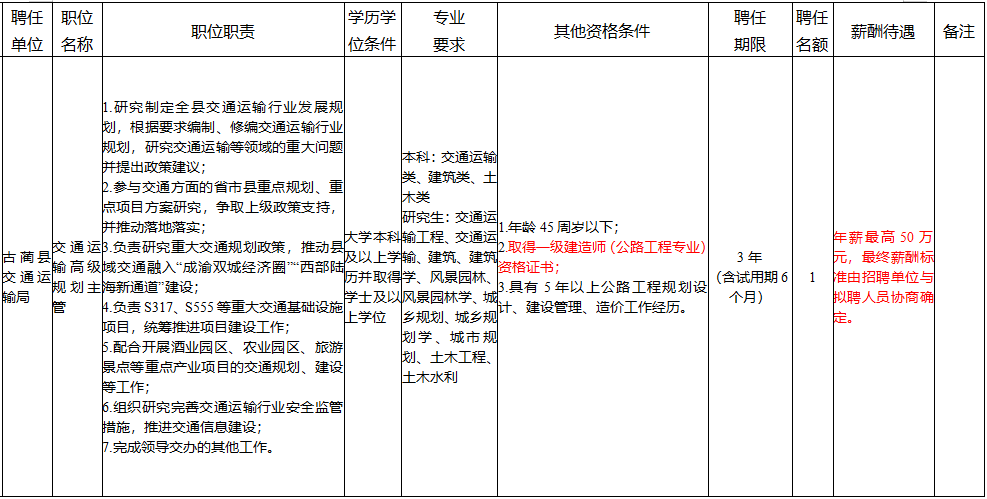 | 聘任单位 | 职位名称 | 职位职责 | 学历学位条件 | 专业要求 | 其他资格条件 | 聘任期限 | 聘任名额 | 薪酬待遇 | 备注 |
|---|---|---|---|---|---|---|---|---|---|
| 古蔺县交通运输局 | 交通运输高级规划主管 | 1.研究制定全县交通运输行业发展规划，根据要求编制、修编交通运输行业规划，研究交通运输等领域的重大问题并提出政策建议；2.参与交通方面的省市县重点规划、重点项目方案研究，争取上级政策支持，并推动落地落实；3.负责研究重大交通规划政策，推动县域交通融入“成渝双城经济圈”“西部陆海新通道”建设；4.负责S317、S555等重大交通基础设施项目，统筹推进项目建设工作；5.配合开展酒业园区、农业园区、旅游景点等重点产业项目的交通规划、建设等工作；6.组织研究完善交通运输行业安全监管措施，推进交通信息建设；7.完成领导交办的其他工作。 | 大学本科及以上学历并取得学士及以上学位 | 本科：交通运输类、建筑类、土木类 研究生：交通运输工程、交通运输、建筑、建筑学、风景园林、风景园林学、城乡规划、城乡规划学、城市规划、土木工程、土木水利 | 1.年龄45周岁以下；2.取得一级建造师（公路工程专业）资格证书；3.具有5年以上公路工程规划设计、建设管理、造价工作经历。 | 3年（含试用期6个月） | 1 | 年薪最高50万元，最终薪酬标准由招聘单位与拟聘人员协商确定。 | |